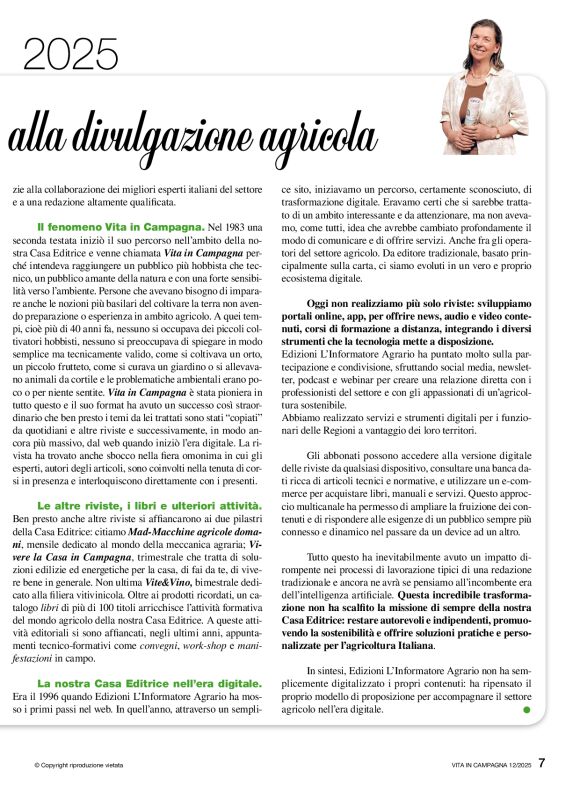 2025

alla divulgazione agricola

zie alla collaborazione dei migliori esperti italiani del settore e a una redazione altamente qualificata.

Il fenomeno Vita in Campagna. Nel 1983 una seconda testata iniziò il suo percorso nell'ambito della nostra Casa Editrice e venne chiamata Vita in Campagna perché intendeva raggiungere un pubblico più hobbista che tecnico, un pubblico amante della natura e con una forte sensibilità verso l'ambiente. Persone che avevano bisogno di imparare anche le nozioni più basilari del coltivare la terra non avendo preparazione o esperienza in ambito agricolo. A quei tempi, cioè più di 40 anni fa, nessuno si occupava dei piccoli coltivatori hobbisti, nessuno si preoccupava di spiegare in modo semplice ma tecnicamente valido, come si coltivava un orto, un piccolo frutteto, come si curava un giardino o si allevavano animali da cortile e le problematiche ambientali erano poco o per niente sentite. Vita in Campagna è stata pioniera in tutto questo e il suo format ha avuto un successo così straordinario che ben presto i temi da lei trattati sono stati "copiati" da quotidiani e altre riviste e successivamente, in modo ancora più massivo, dal web quando iniziò l'era digitale. La rivista ha trovato anche sbocco nella fiera omonima in cui gli esperti, autori degli articoli, sono coinvolti nella tenuta di corsi in presenza e interloquiscono direttamente con i presenti.

Le altre riviste, i libri e ulteriori attività. Ben presto anche altre riviste si affiancarono ai due pilastri della Casa Editrice: citiamo Mad-Macchine agricole domani, mensile dedicato al mondo della meccanica agraria; Vivere la Casa in Campagna, trimestrale che tratta di soluzioni edilizie ed energetiche per la casa, di fai da te, di vivere bene in generale. Non ultima Vite&Vino, bimestrale dedicato alla filiera vitivinicola. Oltre ai prodotti ricordati, un catalogo libri di più di 100 titoli arricchisce l'attività formativa del mondo agricolo della nostra Casa Editrice. A queste attività editoriali si sono affiancati, negli ultimi anni, appuntamenti tecnico-formativi come convegni, work-shop e manifestazioni in campo.

La nostra Casa Editrice nell'era digitale. Era il 1996 quando Edizioni L'Informatore Agrario ha mosso i primi passi nel web. In quell'anno, attraverso un semplice sito, iniziavamo un percorso, certamente sconosciuto, di trasformazione digitale. Eravamo certi che si sarebbe trattato di un ambito interessante e da attenzionare, ma non avevamo, come tutti, idea che avrebbe cambiato profondamente il modo di comunicare e di offrire servizi. Anche fra gli operatori del settore agricolo. Da editore tradizionale, basato principalmente sulla carta, ci siamo evoluti in un vero e proprio ecosistema digitale.

Oggi non realizziamo più solo riviste: sviluppiamo portali online, app, per offrire news, audio e video contenuti, corsi di formazione a distanza, integrando i diversi strumenti che la tecnologia mette a disposizione.
Edizioni L'Informatore Agrario ha puntato molto sulla partecipazione e condivisione, sfruttando social media, newsletter, podcast e webinar per creare una relazione diretta con i professionisti del settore e con gli appassionati di un'agricoltura sostenibile.
Abbiamo realizzato servizi e strumenti digitali per i funzionari delle Regioni a vantaggio dei loro territori.

Gli abbonati possono accedere alla versione digitale delle riviste da qualsiasi dispositivo, consultare una banca dati ricca di articoli tecnici e normative, e utilizzare un e-commerce per acquistare libri, manuali e servizi. Questo approccio multicanale ha permesso di ampliare la fruizione dei contenuti e di rispondere alle esigenze di un pubblico sempre più connesso e dinamico nel passare da un device ad un altro.

Tutto questo ha inevitabilmente avuto un impatto dirompente nei processi di lavorazione tipici di una redazione tradizionale e ancora ne avrà se pensiamo all'incombente era dell'intelligenza artificiale. Questa incredibile trasformazione non ha scalfito la missione di sempre della nostra Casa Editrice: restare autorevoli e indipendenti, promuovendo la sostenibilità e offrire soluzioni pratiche e personalizzate per l'agricoltura Italiana.

In sintesi, Edizioni L'Informatore Agrario non ha semplicemente digitalizzato i propri contenuti: ha ripensato il proprio modello di proposizione per accompagnare il settore agricolo nell'era digitale.

© Copyright riproduzione vietata

VITA IN CAMPAGNA 12/2025 7